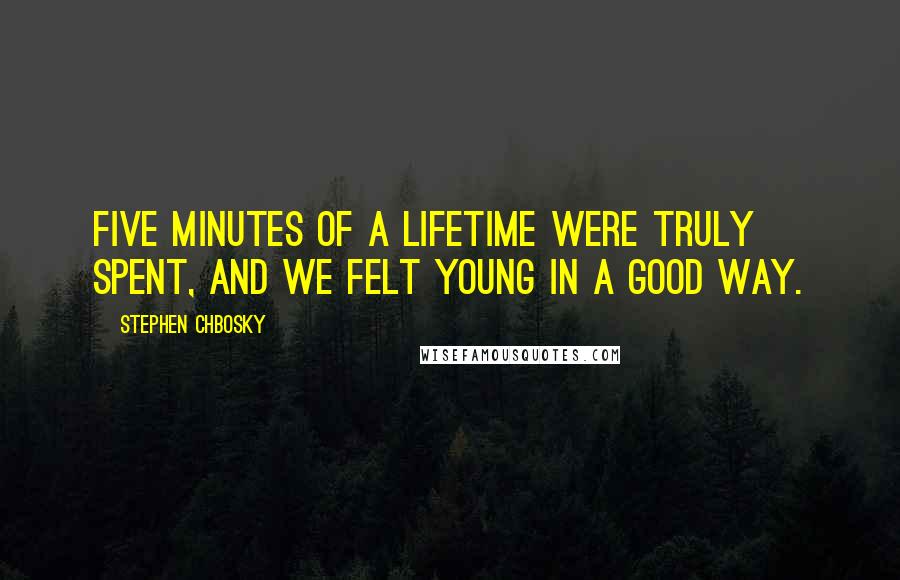 FIVE MINUTES OF A LIFETIME WERE TRULY SPENT, AND WE FELT YOUNG IN A GOOD WAY.

STEPHEN CHBOSKY

WISEFAMOUSQUOTES.COM